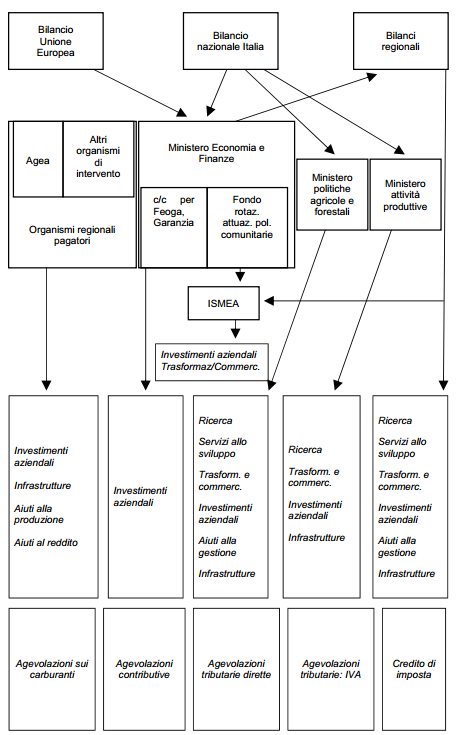 Bilancio Unione Europea

Bilancio nazionale Italia

Bilanci regionali

Agea

Altri organismi di intervento

Organismi regionali pagatori

Ministero Economia e Finanze

c/c per Feoga, Garanzia

Fondo rotaz. attuaz. pol. comunitarie

Ministero politiche agricole e forestali

Ministero attività produttive

ISMEA

Investimenti aziendali Trasformaz/Commerc.

Investimenti aziendali

Infrastrutture

Aiuti alla produzione

Aiuti al reddito

Investimenti aziendali

Ricerca

Servizi allo sviluppo

Trasform. e commerc.

Investimenti aziendali

Aiuti alla gestione

Infrastrutture

Ricerca

Trasform. e commerc.

Investimenti aziendali

Infrastrutture

Ricerca

Servizi allo sviluppo

Trasform. e commerc.

Investimenti aziendali

Aiuti alla gestione

Infrastrutture

Agevolazioni sui carburanti

Agevolazioni contributive

Agevolazioni tributarie dirette

Agevolazioni tributarie: IVA

Credito di imposta